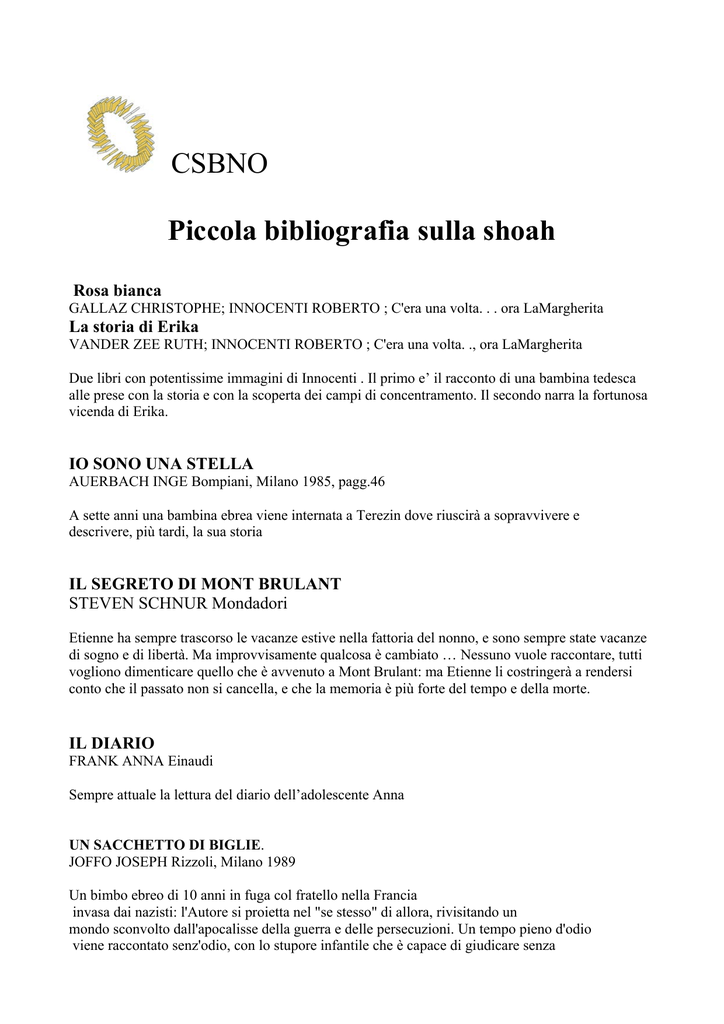 CSBNO

Piccola bibliografia sulla shoah

Rosa bianca
GALLAZ CHRISTOPHE; INNOCENTI ROBERTO ; C'era una volta. . . ora LaMargherita
La storia di Erika
VANDER ZEE RUTH; INNOCENTI ROBERTO ; C'era una volta. ., ora LaMargherita

Due libri con potentissime immagini di Innocenti . Il primo e' il racconto di una bambina tedesca alle prese con la storia e con la scoperta dei campi di concentramento. Il secondo narra la fortunosa vicenda di Erika.

IO SONO UNA STELLA
AUERBACH INGE Bompiani, Milano 1985, pagg.46

A sette anni una bambina ebrea viene internata a Terezin dove riuscirà a sopravvivere e descrivere, più tardi, la sua storia

IL SEGRETO DI MONT BRULANT
STEVEN SCHNUR Mondadori

Etienne ha sempre trascorso le vacanze estive nella fattoria del nonno, e sono sempre state vacanze di sogno e di libertà. Ma improvvisamente qualcosa è cambiato … Nessuno vuole raccontare, tutti vogliono dimenticare quello che è avvenuto a Mont Brulant: ma Etienne li costringerà a rendersi conto che il passato non si cancella, e che la memoria è più forte del tempo e della morte.

IL DIARIO
FRANK ANNA Einaudi

Sempre attuale la lettura del diario dell'adolescente Anna

UN SACCHETTO DI BIGLIE.
JOFFO JOSEPH Rizzoli, Milano 1989

Un bimbo ebreo di 10 anni in fuga col fratello nella Francia invasa dai nazisti: l'Autore si proietta nel "se stesso" di allora, rivisitando un mondo sconvolto dall'apocalisse della guerra e delle persecuzioni. Un tempo pieno d'odio viene raccontato senz'odio, con lo stupore infantile che è capace di giudicare senza